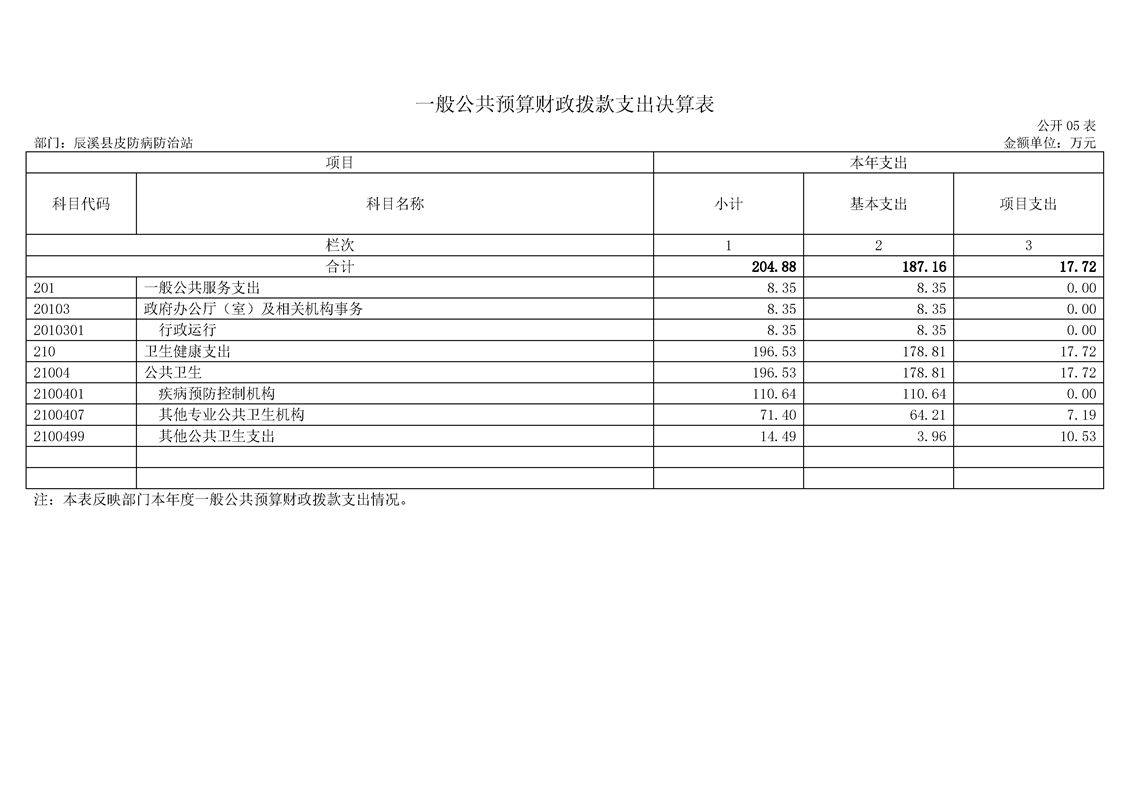 一般公共预算财政拨款支出决算表

公开 05 表

部门：辰溪县皮防病防治站

金额单位：万元

| 项目 | | 本年支出 | | |
|---|---|---|---|---|
| 科目代码 | 科目名称 | 小计 | 基本支出 | 项目支出 |
| 栏次 | | 1 | 2 | 3 |
| 合计 | | 204.88 | 187.16 | 17.72 |
| 201 | 一般公共服务支出 | 8.35 | 8.35 | 0.00 |
| 20103 | 政府办公厅（室）及相关机构事务 | 8.35 | 8.35 | 0.00 |
| 2010301 | 行政运行 | 8.35 | 8.35 | 0.00 |
| 210 | 卫生健康支出 | 196.53 | 178.81 | 17.72 |
| 21004 | 公共卫生 | 196.53 | 178.81 | 17.72 |
| 2100401 | 疾病预防控制机构 | 110.64 | 110.64 | 0.00 |
| 2100407 | 其他专业公共卫生机构 | 71.40 | 64.21 | 7.19 |
| 2100499 | 其他公共卫生支出 | 14.49 | 3.96 | 10.53 |
| | | | | |
| | | | | |

注：本表反映部门本年度一般公共预算财政拨款支出情况。